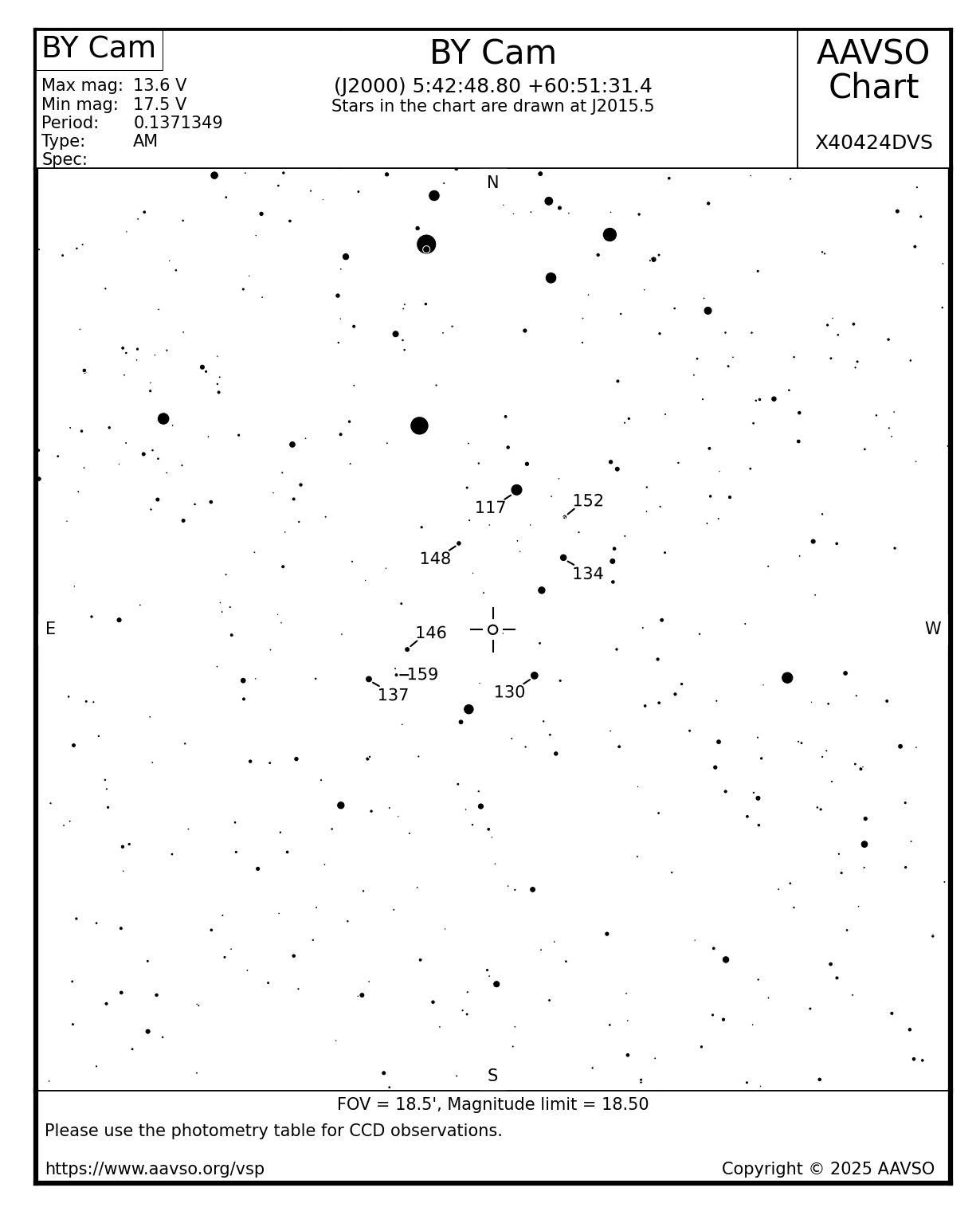 BY Cam

Max mag: 13.6 V
Min mag: 17.5 V
Period: 0.1371349
Type: AM
Spec:

BY Cam
(J2000) 5:42:48.80 +60:51:31.4
Stars in the chart are drawn at J2015.5

AAVSO Chart

X40424DVS

N

117
152
148
134
E
W
146
159
137
130

S

FOV = 18.5', Magnitude limit = 18.50

Please use the photometry table for CCD observations.

https://www.aavso.org/vsp

Copyright © 2025 AAVSO